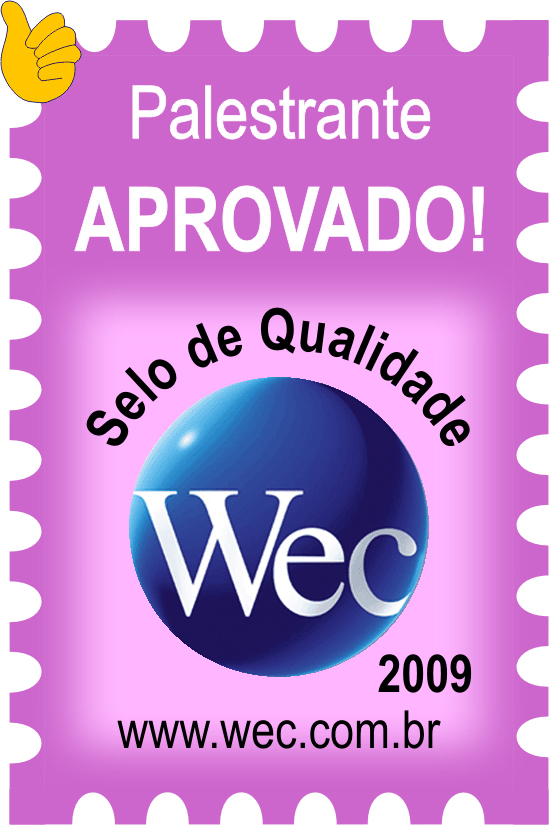 Palestrante
APROVADO!

Selo de Qualidade

Wec

2009

www.wec.com.br